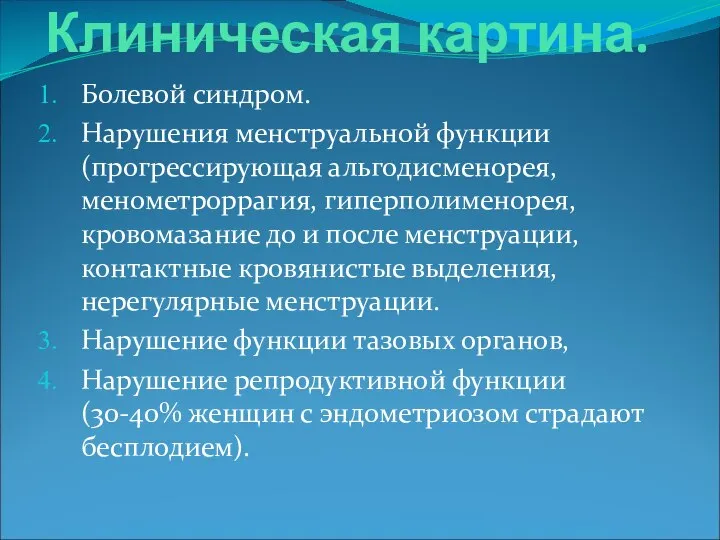 Клиническая картина.

1. Болевой синдром.
2. Нарушения менструальной функции (прогрессирующая альгодисменорея, менометроррагия, гиперполименорея, кровомазание до и после менструации, контактные кровянистые выделения, нерегулярные менструации.
3. Нарушение функции тазовых органов,
4. Нарушение репродуктивной функции (30-40% женщин с эндометриозом страдают бесплодием).